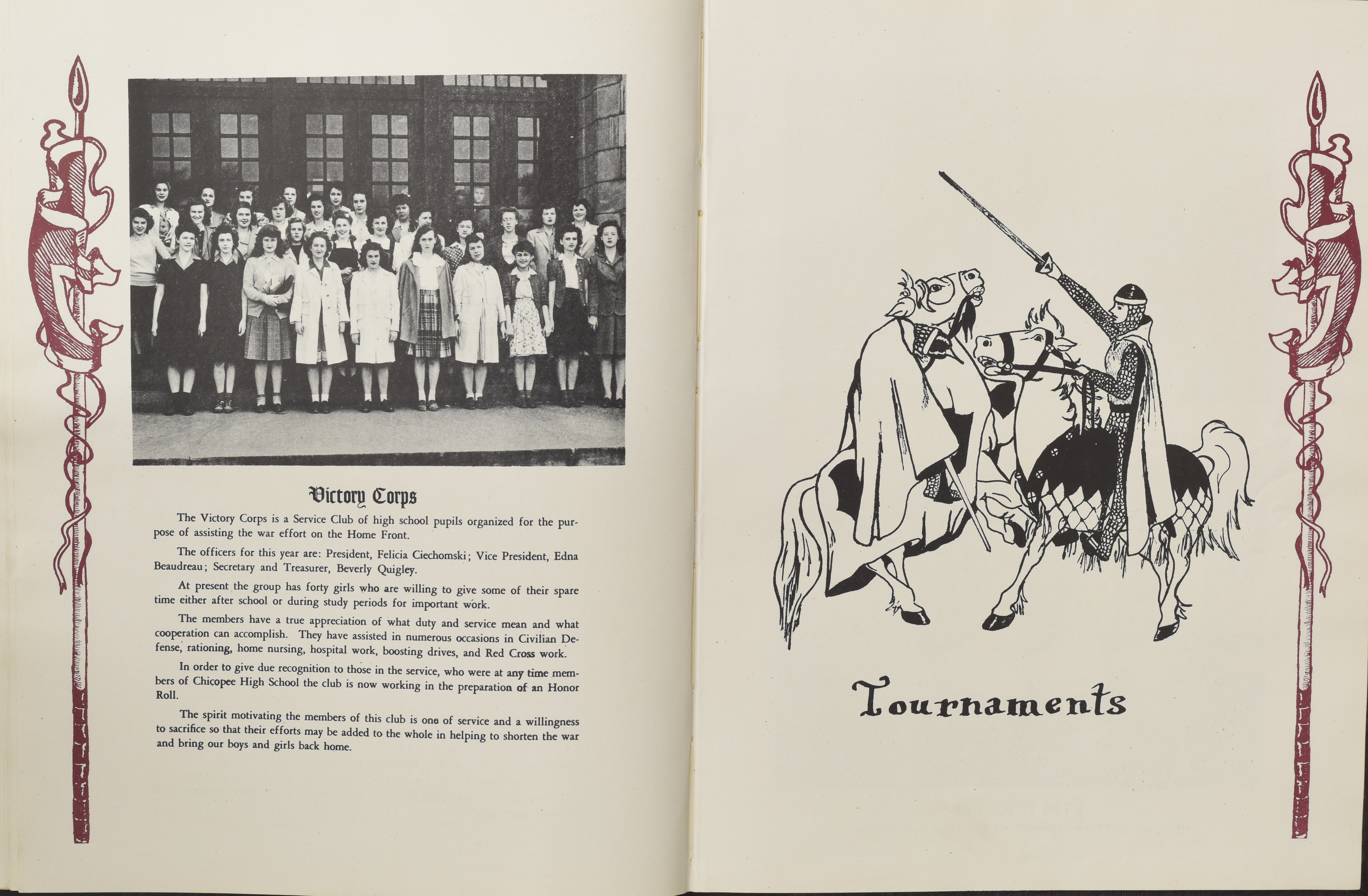 Victory Corps

The Victory Corps is a Service Club of high school pupils organized for the purpose of assisting the war effort on the Home Front.

The officers for this year are: President, Felicia Ciechomski; Vice President, Edna Beaudreau; Secretary and Treasurer, Beverly Quigley.

At present the group has forty girls who are willing to give some of their spare time either after school or during study periods for important work.

The members have a true appreciation of what duty and service mean and what cooperation can accomplish. They have assisted in numerous occasions in Civilian Defense, rationing, home nursing, hospital work, boosting drives, and Red Cross work.

In order to give due recognition to those in the service, who were at any time members of Chicopee High School the club is now working in the preparation of an Honor Roll.

The spirit motivating the members of this club is one of service and a willingness to sacrifice so that their efforts may be added to the whole in helping to shorten the war and bring our boys and girls back home.

Tournaments